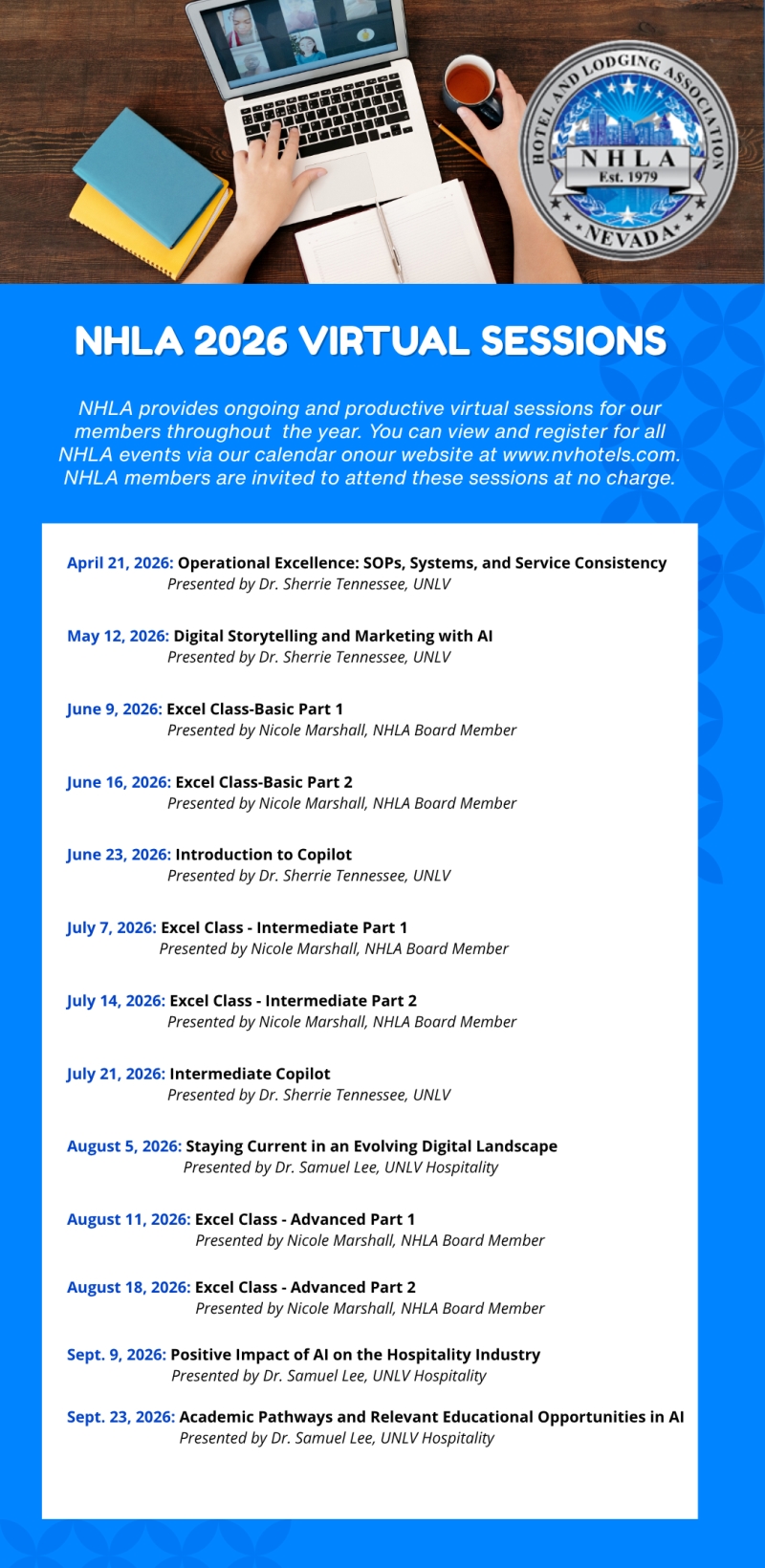 HOTEL AND LODGING ASSOCIATION
NHLA
Est. 1979
NEVADA

NHLA 2026 VIRTUAL SESSIONS

NHLA provides ongoing and productive virtual sessions for our members throughout the year. You can view and register for all NHLA events via our calendar onour website at www.nvhotels.com. NHLA members are invited to attend these sessions at no charge.

April 21, 2026: Operational Excellence: SOPs, Systems, and Service Consistency
Presented by Dr. Sherrie Tennessee, UNLV

May 12, 2026: Digital Storytelling and Marketing with AI
Presented by Dr. Sherrie Tennessee, UNLV

June 9, 2026: Excel Class-Basic Part 1
Presented by Nicole Marshall, NHLA Board Member

June 16, 2026: Excel Class-Basic Part 2
Presented by Nicole Marshall, NHLA Board Member

June 23, 2026: Introduction to Copilot
Presented by Dr. Sherrie Tennessee, UNLV

July 7, 2026: Excel Class - Intermediate Part 1
Presented by Nicole Marshall, NHLA Board Member

July 14, 2026: Excel Class - Intermediate Part 2
Presented by Nicole Marshall, NHLA Board Member

July 21, 2026: Intermediate Copilot
Presented by Dr. Sherrie Tennessee, UNLV

August 5, 2026: Staying Current in an Evolving Digital Landscape
Presented by Dr. Samuel Lee, UNLV Hospitality

August 11, 2026: Excel Class - Advanced Part 1
Presented by Nicole Marshall, NHLA Board Member

August 18, 2026: Excel Class - Advanced Part 2
Presented by Nicole Marshall, NHLA Board Member

Sept. 9, 2026: Positive Impact of AI on the Hospitality Industry
Presented by Dr. Samuel Lee, UNLV Hospitality

Sept. 23, 2026: Academic Pathways and Relevant Educational Opportunities in AI
Presented by Dr. Samuel Lee, UNLV Hospitality